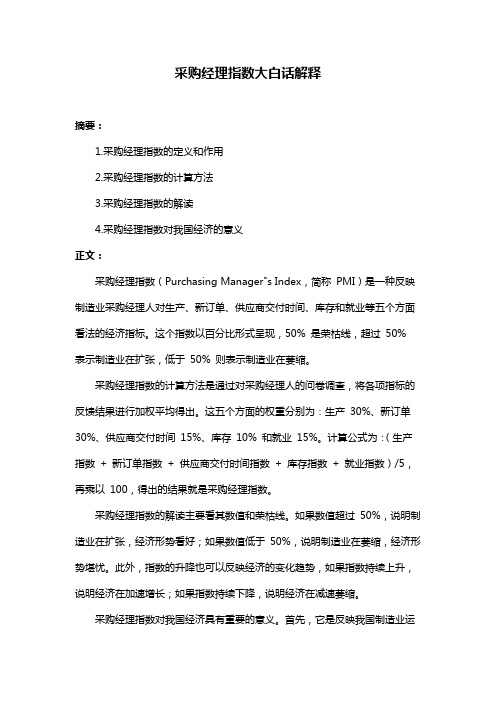 采购经理指数大白话解释

摘要：

1.采购经理指数的定义和作用

2.采购经理指数的计算方法

3.采购经理指数的解读

4.采购经理指数对我国经济的意义

正文：

采购经理指数（Purchasing Manager"s Index，简称 PMI）是一种反映制造业采购经理人对生产、新订单、供应商交付时间、库存和就业等五个方面看法的经济指标。这个指数以百分比形式呈现，50% 是荣枯线，超过 50% 表示制造业在扩张，低于 50% 则表示制造业在萎缩。

采购经理指数的计算方法是通过对采购经理人的问卷调查，将各项指标的反馈结果进行加权平均得出。这五个方面的权重分别为：生产 30%、新订单 30%、供应商交付时间 15%、库存 10% 和就业 15%。计算公式为：（生产指数 + 新订单指数 + 供应商交付时间指数 + 库存指数 + 就业指数）/5，再乘以 100，得出的结果就是采购经理指数。

采购经理指数的解读主要看其数值和荣枯线。如果数值超过 50%，说明制造业在扩张，经济形势看好；如果数值低于 50%，说明制造业在萎缩，经济形势堪忧。此外，指数的升降也可以反映经济的变化趋势，如果指数持续上升，说明经济在加速增长；如果指数持续下降，说明经济在减速萎缩。

采购经理指数对我国经济具有重要的意义。首先，它是反映我国制造业运